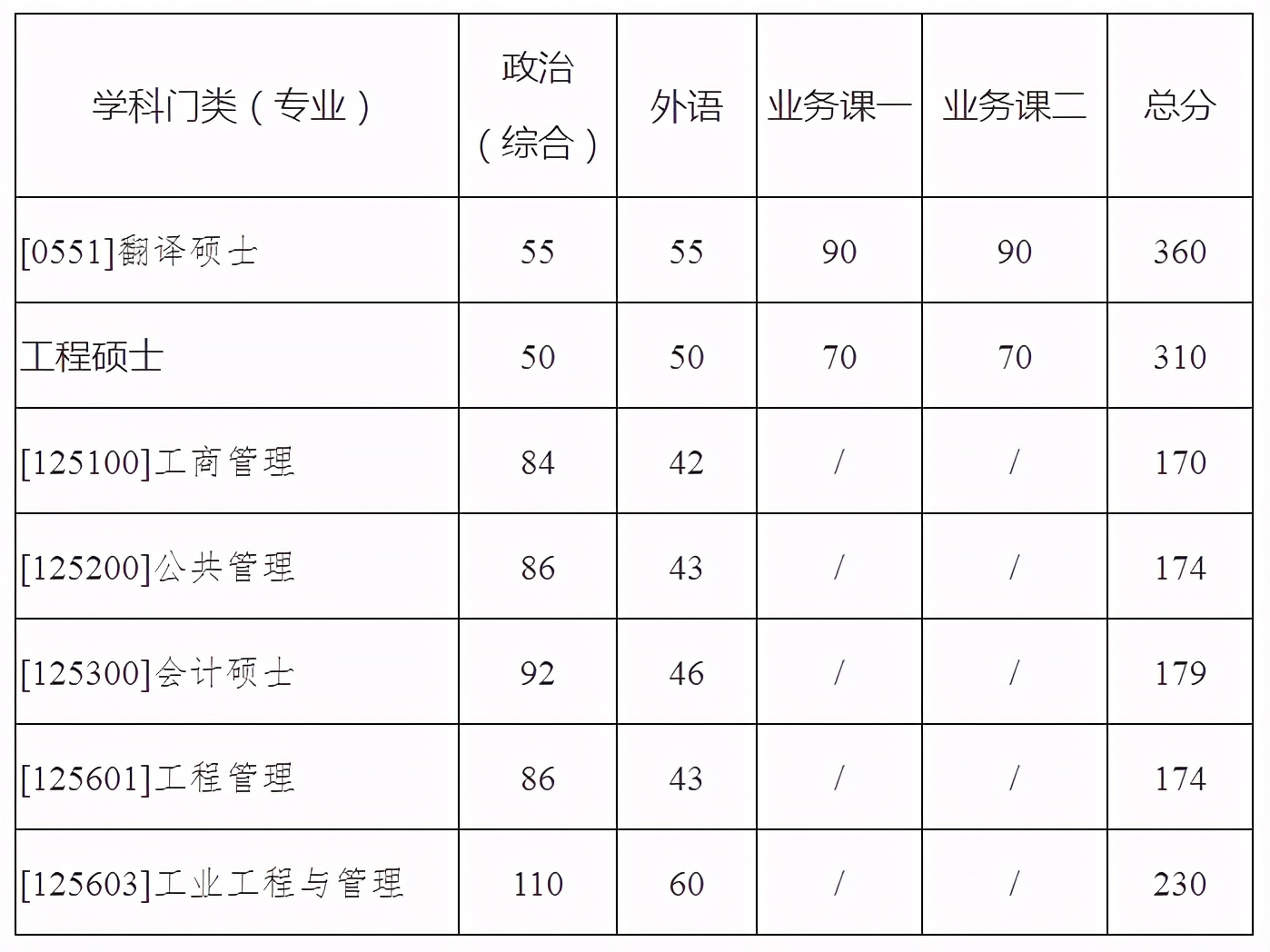 | 学科门类（专业） | 政治（综合） | 外语 | 业务课一 | 业务课二 | 总分 |
|---|---|---|---|---|---|
| [0551]翻译硕士 | 55 | 55 | 90 | 90 | 360 |
| 工程硕士 | 50 | 50 | 70 | 70 | 310 |
| [125100]工商管理 | 84 | 42 | / | / | 170 |
| [125200]公共管理 | 86 | 43 | / | / | 174 |
| [125300]会计硕士 | 92 | 46 | / | / | 179 |
| [125601]工程管理 | 86 | 43 | / | / | 174 |
| [125603]工业工程与管理 | 110 | 60 | / | / | 230 |